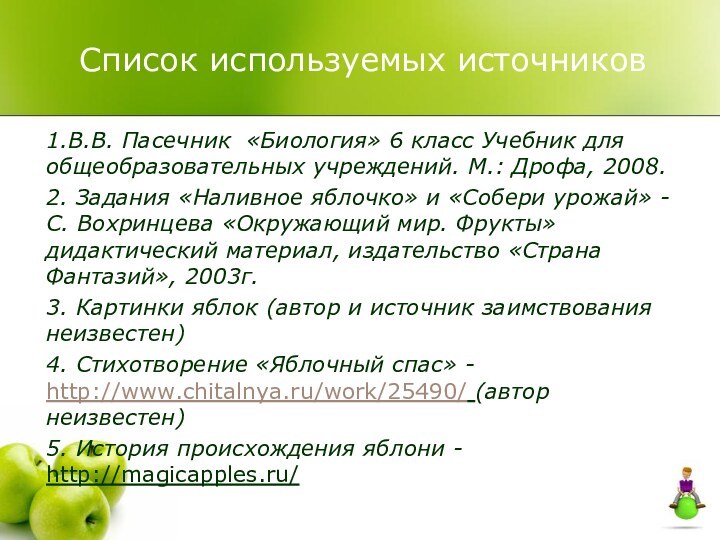 Список используемых источников

1.В.В. Пасечник «Биология» 6 класс Учебник для общеобразовательных учреждений. М.: Дрофа, 2008.

2. Задания «Наливное яблочко» и «Собери урожай» - С. Вохринцева «Окружающий мир. Фрукты» дидактический материал, издательство «Страна Фантазий», 2003г.

3. Картинки яблок (автор и источник заимствования неизвестен)

4. Стихотворение «Яблочный спас» - http://www.chitalnya.ru/work/25490/ (автор неизвестен)

5. История происхождения яблони - http://magicapples.ru/